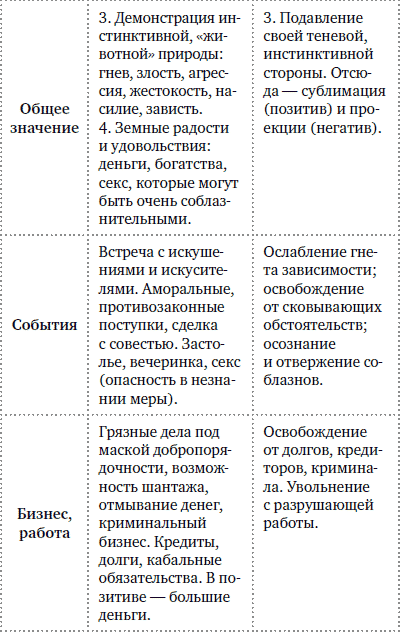 | | | |
|---|---|---|
| **Общее значение** | 3. Демонстрация инстинктивной, «животной» природы: гнев, злость, агрессия, жестокость, насилие, зависть. 4. Земные радости и удовольствия: деньги, богатства, секс, которые могут быть очень соблазнительными. | 3. Подавление своей теневой, инстинктивной стороны. Отсюда — сублимация (позитив) и проекции (негатив). |
| **События** | Встреча с искушениями и искусителями. Аморальные, противозаконные поступки, сделка с совестью. Застолье, вечеринка, секс (опасность в незнании меры). | Ослабление гнета зависимости; освобождение от сковывающих обстоятельств; осознание и отвержение соблазнов. |
| **Бизнес, работа** | Грязные дела под маской добропорядочности, возможность шантажа, отмывание денег, криминальный бизнес. Кредиты, долги, кабальные обязательства. В позитиве — большие деньги. | Освобождение от долгов, кредиторов, криминала. Увольнение с разрушающей работы. |